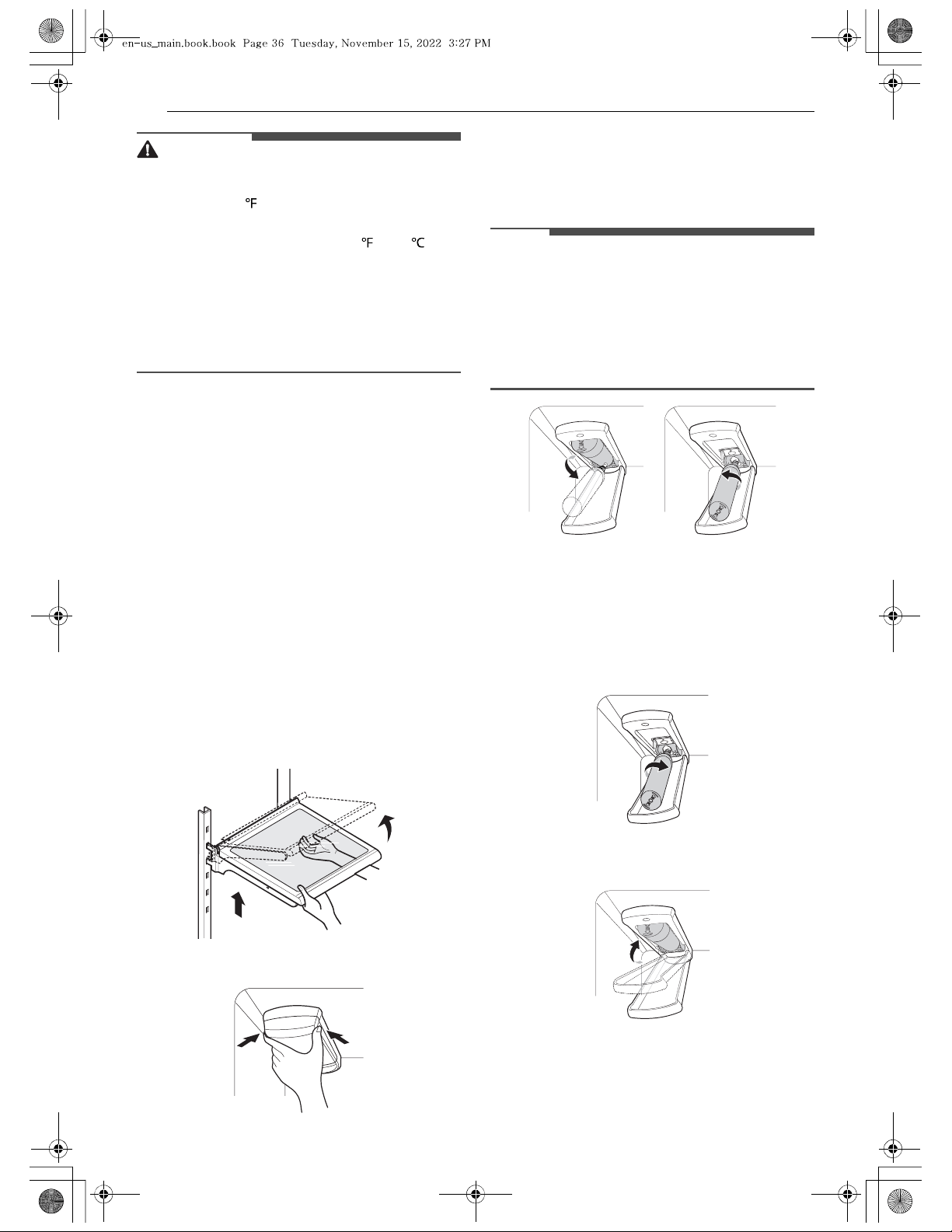 en-us_main.book.book  Page 36  Tuesday, November 15, 2022  3:27 PM

°F

°F °C